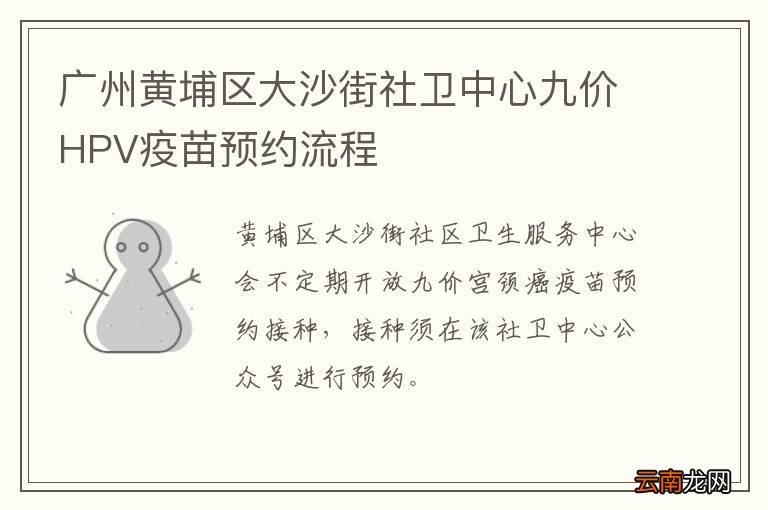 广州黄埔区大沙街社卫中心九价HPV疫苗预约流程

黄埔区大沙街社区卫生服务中心会不定期开放九价宫颈癌疫苗预约接种，接种须在该社卫中心公众号进行预约。

云南龙网